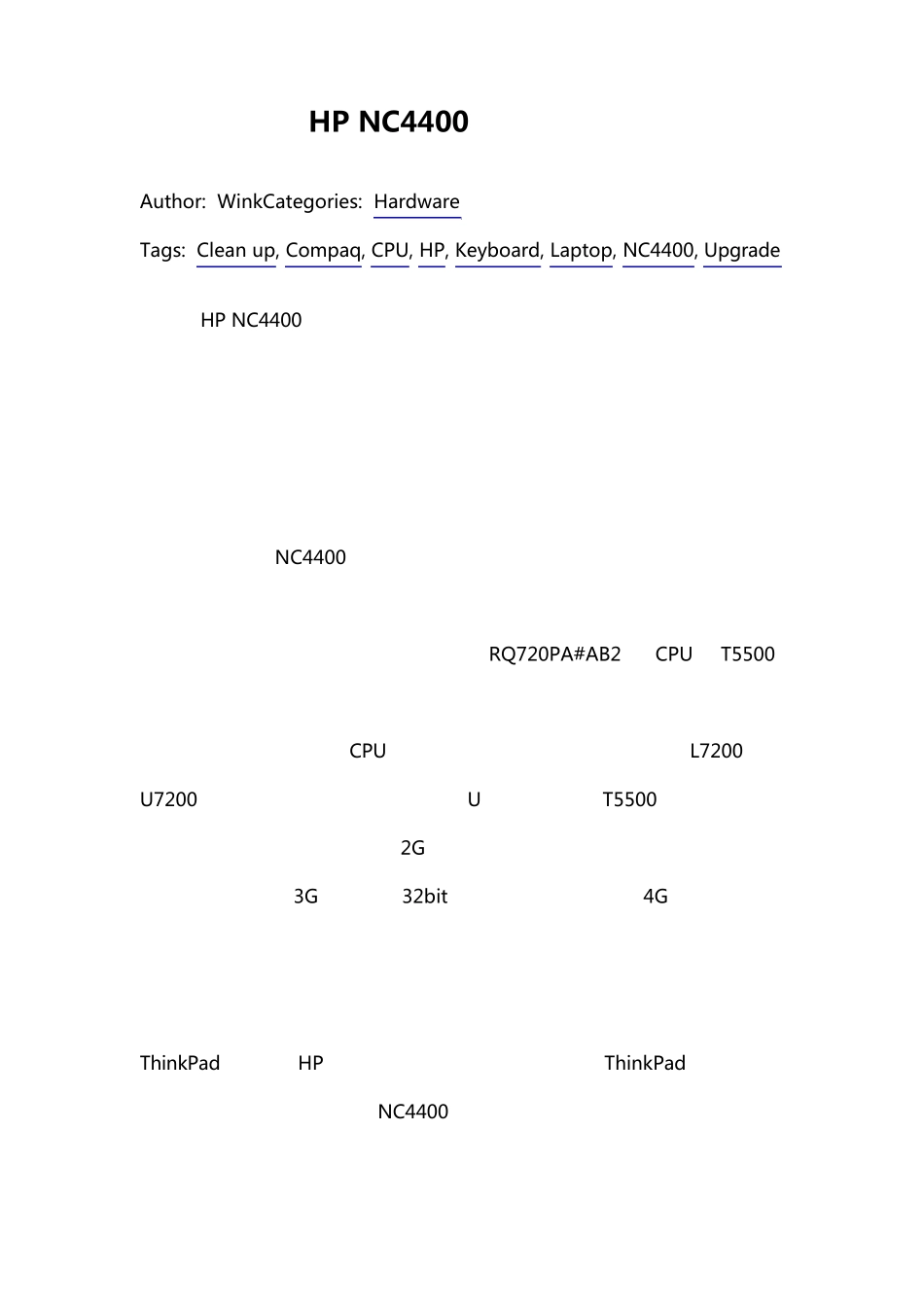 HP NC4400

Author: WinkCategories: Hardware

Tags: Clean up, Compaq, CPU, HP, Keyboard, Laptop, NC4400, Upgrade

HP NC4400

NC4400

RQ720PA#AB2 CPU T5500

CPU L7200

U7200 U T5500

2G

3G 32bit 4G

ThinkPad HP ThinkPad

NC4400